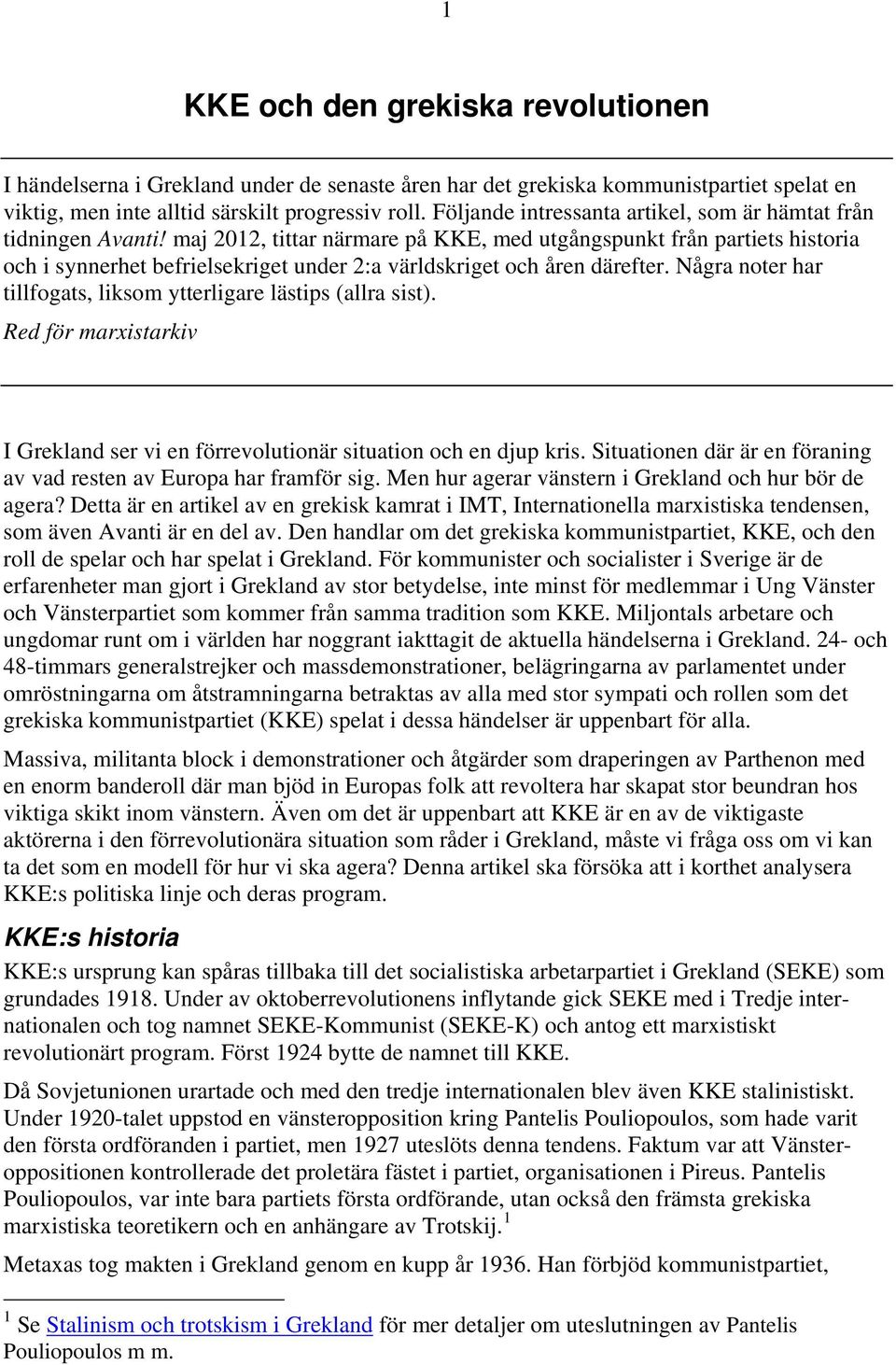 1

KKE och den grekiska revolutionen

I händelserna i Grekland under de senaste åren har det grekiska kommunistpartiet spelat en viktig, men inte alltid särskilt progressiv roll. Följande intressanta artikel, som är hämtat från tidningen Avanti! maj 2012, tittar närmare på KKE, med utgångspunkt från partiets historia och i synnerhet befrielsekriget under 2:a världskriget och åren därefter. Några noter har tillfogats, liksom ytterligare lästips (allra sist).

Red för marxistarkiv

I Grekland ser vi en förrevolutionär situation och en djup kris. Situationen där är en föraning av vad resten av Europa har framför sig. Men hur agerar vänstern i Grekland och hur bör de agera? Detta är en artikel av en grekisk kamrat i IMT, Internationella marxistiska tendensen, som även Avanti är en del av. Den handlar om det grekiska kommunistpartiet, KKE, och den roll de spelar och har spelat i Grekland. För kommunister och socialister i Sverige är de erfarenheter man gjort i Grekland av stor betydelse, inte minst för medlemmar i Ung Vänster och Vänsterpartiet som kommer från samma tradition som KKE. Miljontals arbetare och ungdomar runt om i världen har noggrant iakttagit de aktuella händelserna i Grekland. 24- och 48-timmars generalstrejker och massdemonstrationer, belägringarna av parlamentet under omröstningarna om åtstramningarna betraktas av alla med stor sympati och rollen som det grekiska kommunistpartiet (KKE) spelat i dessa händelser är uppenbart för alla.

Massiva, militanta block i demonstrationer och åtgärder som draperingen av Parthenon med en enorm banderoll där man bjöd in Europas folk att revoltera har skapat stor beundran hos viktiga skikt inom vänstern. Även om det är uppenbart att KKE är en av de viktigaste aktörerna i den förrevolutionära situation som råder i Grekland, måste vi fråga oss om vi kan ta det som en modell för hur vi ska agera? Denna artikel ska försöka att i korthet analysera KKE:s politiska linje och deras program.

KKE:s historia

KKE:s ursprung kan spåras tillbaka till det socialistiska arbetarpartiet i Grekland (SEKE) som grundades 1918. Under av oktoberrevolutionens inflytande gick SEKE med i Tredje internationalen och tog namnet SEKE-Kommunist (SEKE-K) och antog ett marxistiskt revolutionärt program. Först 1924 bytte de namnet till KKE.

Då Sovjetunionen urartade och med den tredje internationalen blev även KKE stalinistiskt. Under 1920-talet uppstod en vänsteropposition kring Pantelis Pouliopoulos, som hade varit den första ordföranden i partiet, men 1927 uteslöts denna tendens. Faktum var att Vänsteroppositionen kontrollerade det proletära fästet i partiet, organisationen i Pireus. Pantelis Pouliopoulos, var inte bara partiets första ordförande, utan också den främsta grekiska marxistiska teoretikern och en anhängare av Trotskij. $^1$

Metaxas tog makten i Grekland genom en kupp år 1936. Han förbjöd kommunistpartiet,

$^1$ Se Stalinism och trotskism i Grekland för mer detaljer om uteslutningen av Pantelis Pouliopoulos m m.